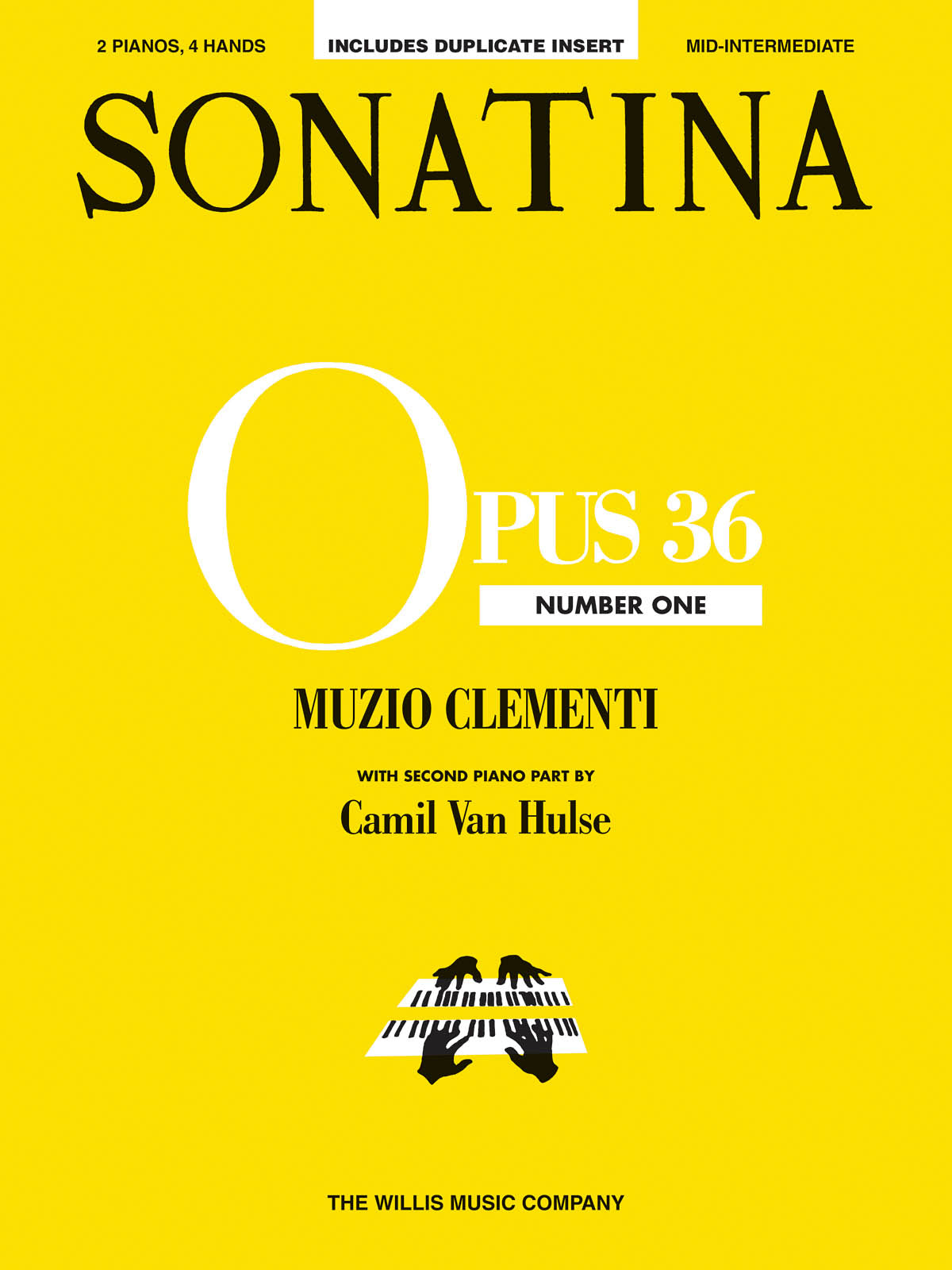 2 PIANOS, 4 HANDS

INCLUDES DUPLICATE INSERT

MID-INTERMEDIATE

SONATINA

OPUS 36

NUMBER ONE

MUZIO CLEMENTI

WITH SECOND PIANO PART BY

Camil Van Hulse

THE WILLIS MUSIC COMPANY